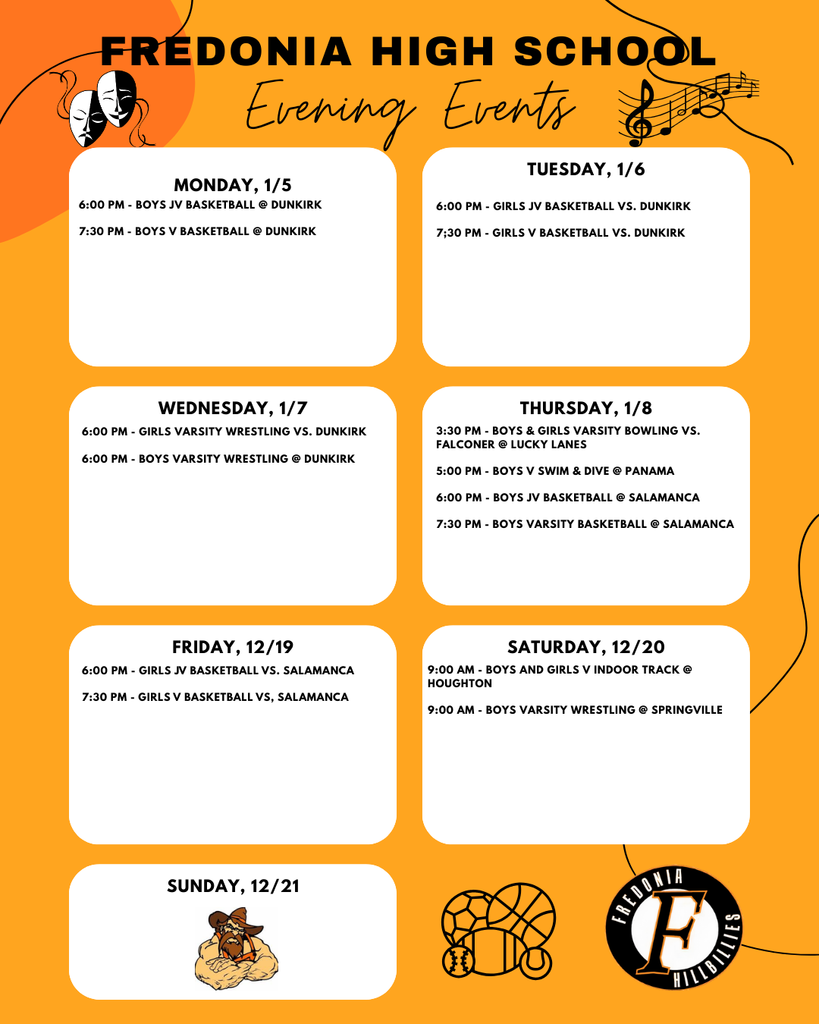 FREDONIA HIGH SCHOOL
Evening Events

MONDAY, 1/5
6:00 PM - BOYS JV BASKETBALL @ DUNKIRK

7:30 PM - BOYS V BASKETBALL @ DUNKIRK

TUESDAY, 1/6
6:00 PM - GIRLS JV BASKETBALL VS. DUNKIRK

7;30 PM - GIRLS V BASKETBALL VS. DUNKIRK

WEDNESDAY, 1/7
6:00 PM - GIRLS VARSITY WRESTLING VS. DUNKIRK

6:00 PM - BOYS VARSITY WRESTLING @ DUNKIRK

THURSDAY, 1/8
3:30 PM - BOYS & GIRLS VARSITY BOWLING VS. FALCONER @ LUCKY LANES

5:00 PM - BOYS V SWIM & DIVE @ PANAMA

6:00 PM - BOYS JV BASKETBALL @ SALAMANCA

7:30 PM - BOYS VARSITY BASKETBALL @ SALAMANCA

FRIDAY, 12/19
6:00 PM - GIRLS JV BASKETBALL VS. SALAMANCA

7:30 PM - GIRLS V BASKETBALL VS, SALAMANCA

SATURDAY, 12/20
9:00 AM - BOYS AND GIRLS V INDOOR TRACK @ HOUGHTON

9:00 AM - BOYS VARSITY WRESTLING @ SPRINGVILLE

SUNDAY, 12/21

FREDONIA F HILLBILLIES